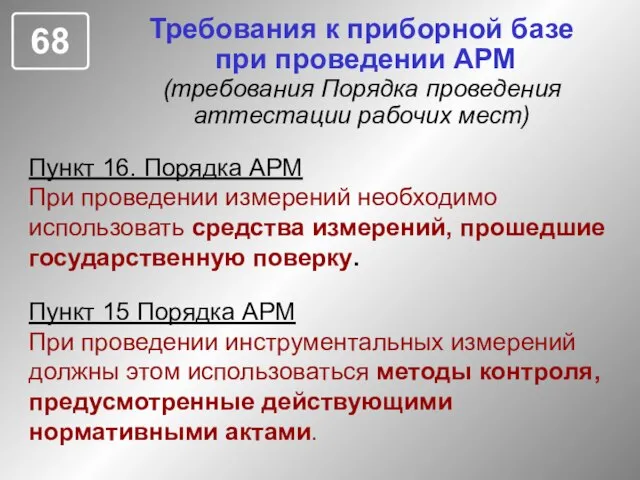 68

Требования к приборной базе при проведении АРМ
(требования Порядка проведения аттестации рабочих мест)

Пункт 16. Порядка АРМ
При проведении измерений необходимо использовать средства измерений, прошедшие государственную поверку.

Пункт 15 Порядка АРМ
При проведении инструментальных измерений должны этом использоваться методы контроля, предусмотренные действующими нормативными актами.